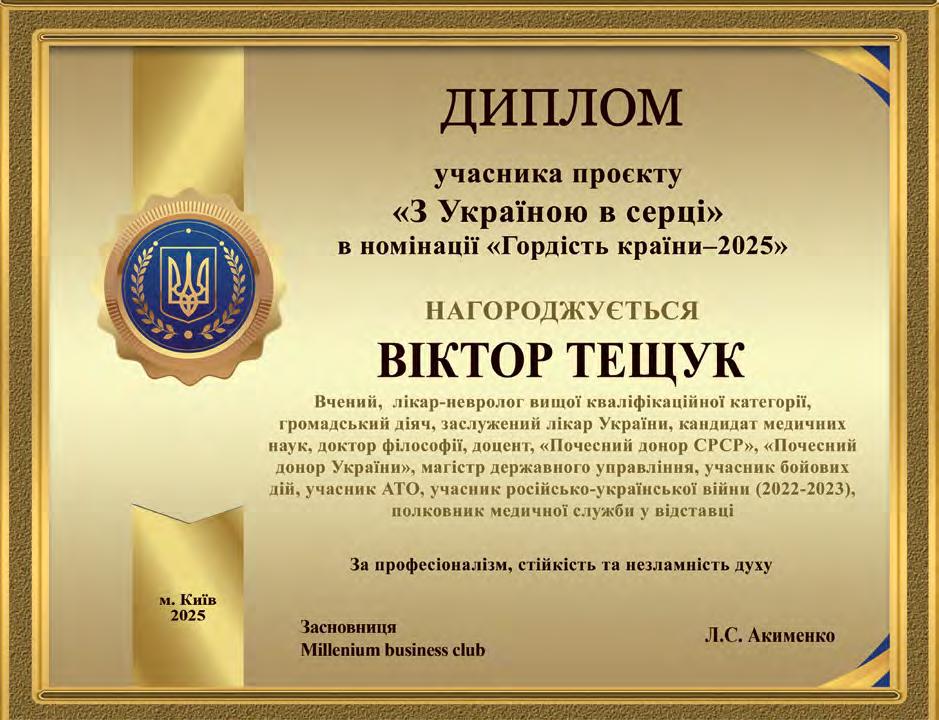 ДИПЛОМ

учасника проєкту
«З Україною в серці»
в номінації «Гордість країни–2025»

НАГОРОДЖУЄТЬСЯ

ВІКТОР ТЕЩУК

Вчений, лікар-невролог вищої кваліфікаційної категорії, громадський діяч, заслужений лікар України, кандидат медичних наук, доктор філософії, доцент, «Почесний донор СРСР», «Почесний донор України», магістр державного управління, учасник бойових дій, учасник АТО, учасник російсько-української війни (2022-2023), полковник медичної служби у відставці

За професіоналізм, стійкість та незламність духу

м. Київ
2025

Засновниця
Millenium business club

Л.С. Акименко